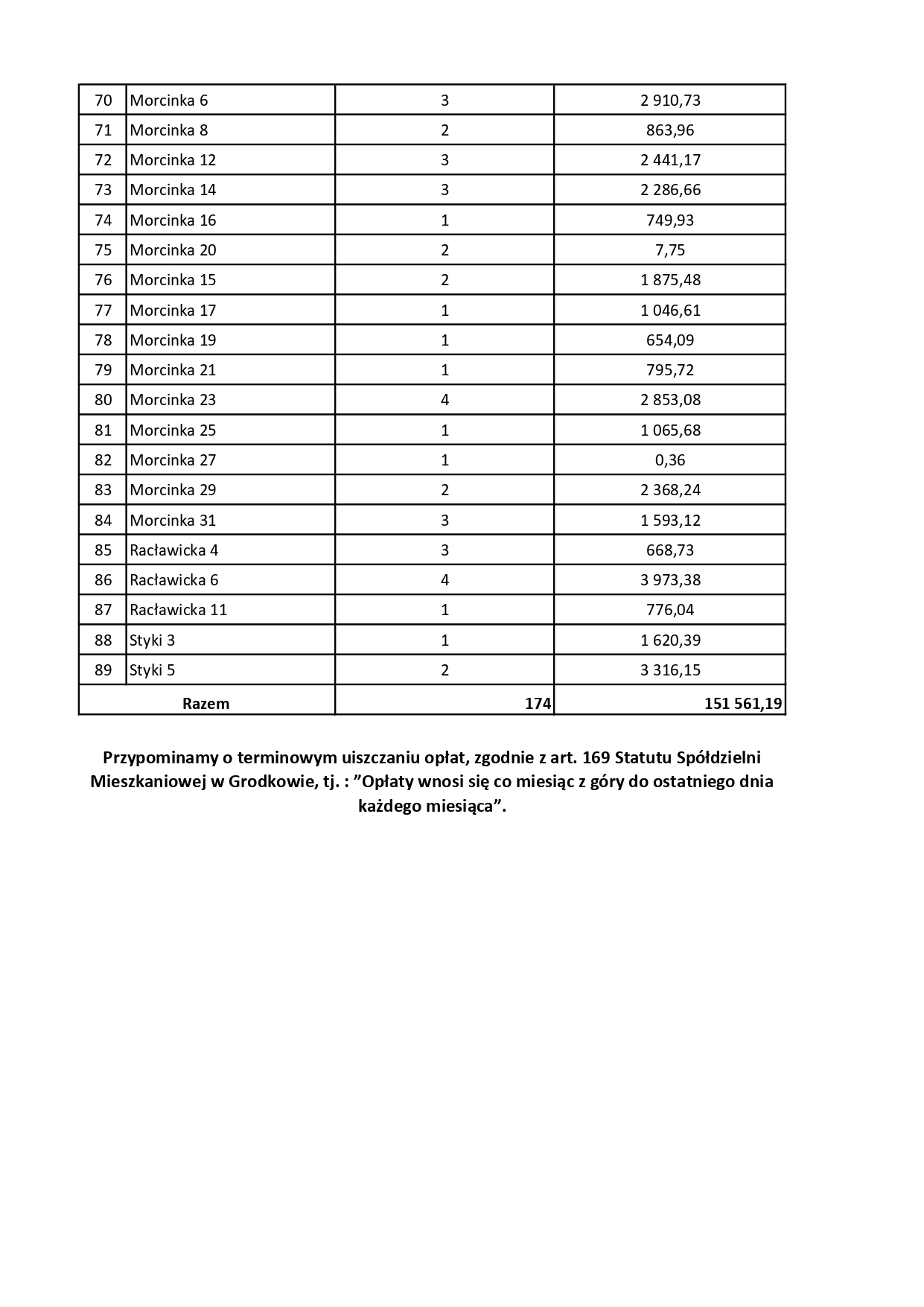 | 70 | Morcinka 6 | 3 | 2 910,73 |
|---|---|---|---|
| 71 | Morcinka 8 | 2 | 863,96 |
| 72 | Morcinka 12 | 3 | 2 441,17 |
| 73 | Morcinka 14 | 3 | 2 286,66 |
| 74 | Morcinka 16 | 1 | 749,93 |
| 75 | Morcinka 20 | 2 | 7,75 |
| 76 | Morcinka 15 | 2 | 1 875,48 |
| 77 | Morcinka 17 | 1 | 1 046,61 |
| 78 | Morcinka 19 | 1 | 654,09 |
| 79 | Morcinka 21 | 1 | 795,72 |
| 80 | Morcinka 23 | 4 | 2 853,08 |
| 81 | Morcinka 25 | 1 | 1 065,68 |
| 82 | Morcinka 27 | 1 | 0,36 |
| 83 | Morcinka 29 | 2 | 2 368,24 |
| 84 | Morcinka 31 | 3 | 1 593,12 |
| 85 | Racławicka 4 | 3 | 668,73 |
| 86 | Racławicka 6 | 4 | 3 973,38 |
| 87 | Racławicka 11 | 1 | 776,04 |
| 88 | Styki 3 | 1 | 1 620,39 |
| 89 | Styki 5 | 2 | 3 316,15 |
| Razem | | 174 | 151 561,19 |

Przypominamy o terminowym uiszczaniu opłat, zgodnie z art. 169 Statutu Spółdzielni Mieszkaniowej w Grodkowie, tj. : ”Opłaty wnosi się co miesiąc z góry do ostatniego dnia każdego miesiąca”.